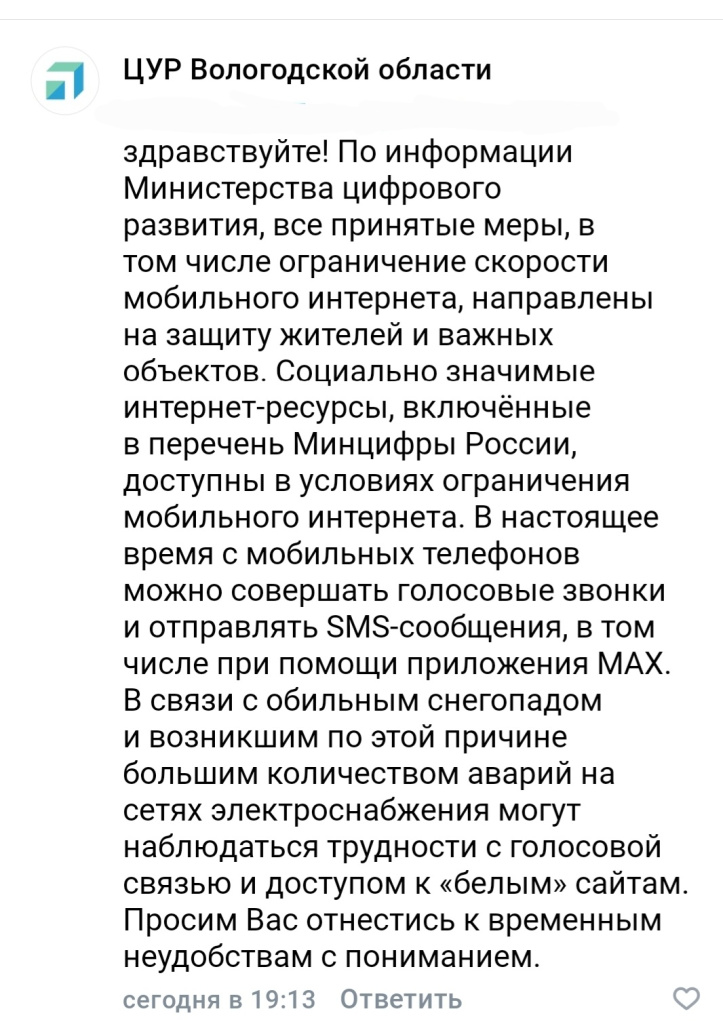 ЦУР Вологодской области

здравствуйте! По информации Министерства цифрового развития, все принятые меры, в том числе ограничение скорости мобильного интернета, направлены на защиту жителей и важных объектов. Социально значимые интернет-ресурсы, включённые в перечень Минцифры России, доступны в условиях ограничения мобильного интернета. В настоящее время с мобильных телефонов можно совершать голосовые звонки и отправлять SMS-сообщения, в том числе при помощи приложения MAX. В связи с обильным снегопадом и возникшим по этой причине большим количеством аварий на сетях электроснабжения могут наблюдаться трудности с голосовой связью и доступом к «белым» сайтам. Просим Вас отнестись к временным неудобствам с пониманием.

сегодня в 19:13 Ответить